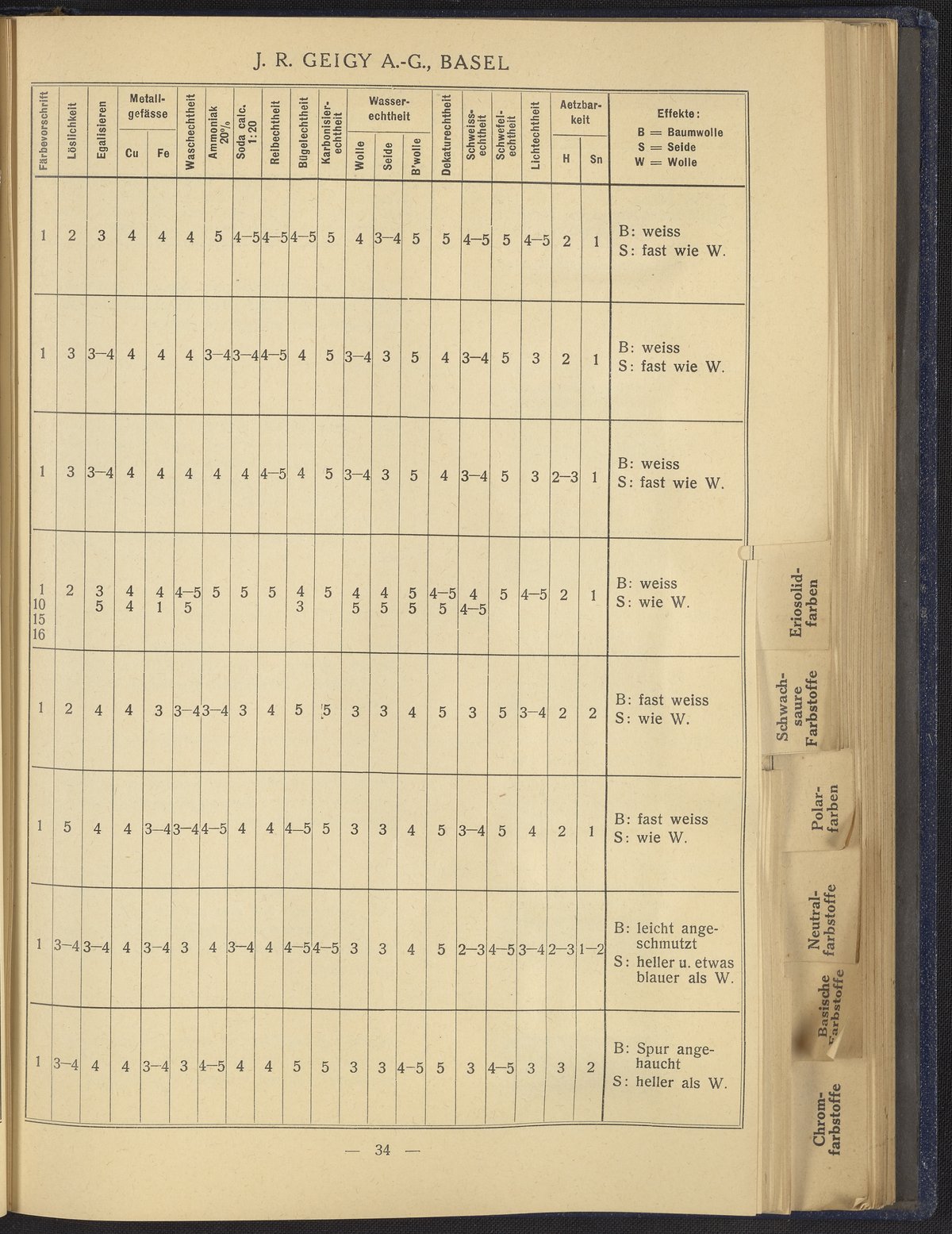 J. R. GEIGY A.-G., BASEL

| Färbevorschrift | Löslichkeit | Egalisieren | Metallgefässe Cu | Metallgefässe Fe | Waschechtheit | Ammoniak 20% | Soda calc. 1:20 | Reibechtheit | Bügelechtheit | Karbonisierechtheit | Wasserechtheit Wolle | Wasserechtheit Seide | Wasserechtheit B'wolle | Dekaturechtheit | Schweissechtheit | Schwefelechtheit | Lichtechtheit | Aetzbarkeit H | Aetzbarkeit Sn | Effekte: B = Baumwolle S = Seide W = Wolle |
|---|---|---|---|---|---|---|---|---|---|---|---|---|---|---|---|---|---|---|---|---|
| 1 | 2 | 3 | 4 | 4 | 4 | 5 | 4–5 | 4–5 | 4–5 | 5 | 4 | 3–4 | 5 | 5 | 4–5 | 5 | 4–5 | 2 | 1 | B: weiss S: fast wie W. |
| 1 | 3 | 3–4 | 4 | 4 | 4 | 3–4 | 3–4 | 4–5 | 4 | 5 | 3–4 | 3 | 5 | 4 | 3–4 | 5 | 3 | 2 | 1 | B: weiss S: fast wie W. |
| 1 | 3 | 3–4 | 4 | 4 | 4 | 4 | 4 | 4–5 | 4 | 5 | 3–4 | 3 | 5 | 4 | 3–4 | 5 | 3 | 2–3 | 1 | B: weiss S: fast wie W. |
| 1 10 15 16 | 2 | 3 5 | 4 4 | 4 1 | 4–5 5 | 5 | 5 | 5 | 4 3 | 5 | 4 5 | 4 5 | 5 5 | 4–5 5 | 4 4–5 | 5 | 4–5 | 2 | 1 | B: weiss S: wie W. |
| 1 | 2 | 4 | 4 | 3 | 3–4 | 3–4 | 3 | 4 | 5 | 5 | 3 | 3 | 4 | 5 | 3 | 5 | 3–4 | 2 | 2 | B: fast weiss S: wie W. |
| 1 | 5 | 4 | 4 | 3–4 | 3–4 | 4–5 | 4 | 4 | 4–5 | 5 | 3 | 3 | 4 | 5 | 3–4 | 5 | 4 | 2 | 1 | B: fast weiss S: wie W. |
| 1 | 3–4 | 3–4 | 4 | 3–4 | 3 | 4 | 3–4 | 4 | 4–5 | 4–5 | 3 | 3 | 4 | 5 | 2–3 | 4–5 | 3–4 | 2–3 | 1–2 | B: leicht angeschmutzt S: heller u. etwas blauer als W. |
| 1 | 3–4 | 4 | 4 | 3–4 | 3 | 4–5 | 4 | 4 | 5 | 5 | 3 | 3 | 4–5 | 5 | 3 | 4–5 | 3 | 3 | 2 | B: Spur angehaucht S: heller als W. |

— 34 —

Eriosolidfarben

Schwachsaure Farbstoffe

Polarfarben

Neutralfarbstoffe

Basische Farbstoffe

Chromfarbstoffe